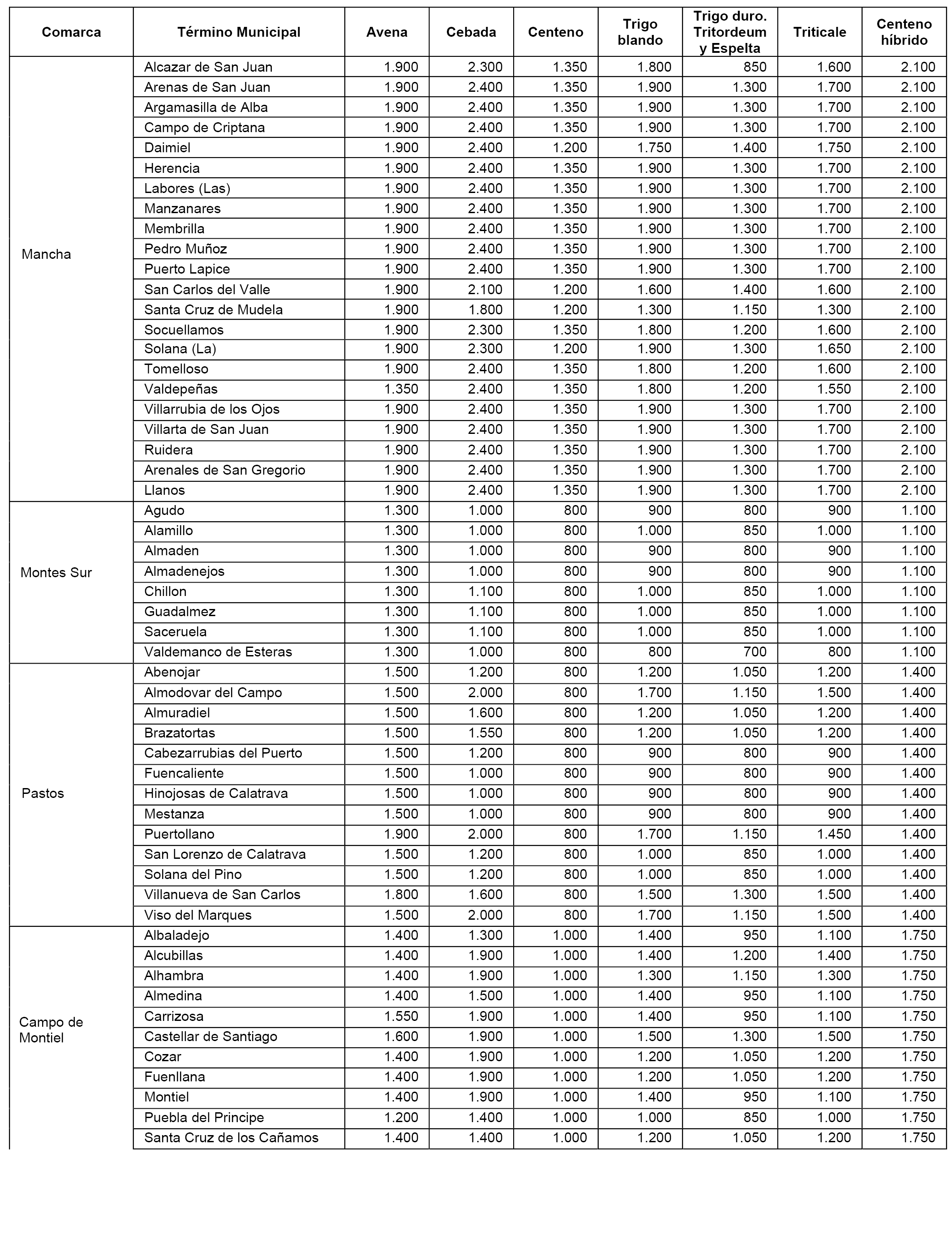 | Comarca | Término Municipal | Avena | Cebada | Centeno | Trigo blando | Trigo duro. Tritordeum y Espelta | Triticale | Centeno híbrido |
|---|---|---|---|---|---|---|---|---|
| Mancha | Alcazar de San Juan | 1.900 | 2.300 | 1.350 | 1.800 | 850 | 1.600 | 2.100 |
| | Arenas de San Juan | 1.900 | 2.400 | 1.350 | 1.900 | 1.300 | 1.700 | 2.100 |
| | Argamasilla de Alba | 1.900 | 2.400 | 1.350 | 1.900 | 1.300 | 1.700 | 2.100 |
| | Campo de Criptana | 1.900 | 2.400 | 1.350 | 1.900 | 1.300 | 1.700 | 2.100 |
| | Daimiel | 1.900 | 2.400 | 1.200 | 1.750 | 1.400 | 1.750 | 2.100 |
| | Herencia | 1.900 | 2.400 | 1.350 | 1.900 | 1.300 | 1.700 | 2.100 |
| | Labores (Las) | 1.900 | 2.400 | 1.350 | 1.900 | 1.300 | 1.700 | 2.100 |
| | Manzanares | 1.900 | 2.400 | 1.350 | 1.900 | 1.300 | 1.700 | 2.100 |
| | Membrilla | 1.900 | 2.400 | 1.350 | 1.900 | 1.300 | 1.700 | 2.100 |
| | Pedro Muñoz | 1.900 | 2.400 | 1.350 | 1.900 | 1.300 | 1.700 | 2.100 |
| | Puerto Lapice | 1.900 | 2.400 | 1.350 | 1.900 | 1.300 | 1.700 | 2.100 |
| | San Carlos del Valle | 1.900 | 2.100 | 1.200 | 1.600 | 1.400 | 1.600 | 2.100 |
| | Santa Cruz de Mudela | 1.900 | 1.800 | 1.200 | 1.300 | 1.150 | 1.300 | 2.100 |
| | Socuellamos | 1.900 | 2.300 | 1.350 | 1.800 | 1.200 | 1.600 | 2.100 |
| | Solana (La) | 1.900 | 2.300 | 1.200 | 1.900 | 1.300 | 1.650 | 2.100 |
| | Tomelloso | 1.900 | 2.400 | 1.350 | 1.800 | 1.200 | 1.600 | 2.100 |
| | Valdepeñas | 1.350 | 2.400 | 1.350 | 1.800 | 1.200 | 1.550 | 2.100 |
| | Villarrubia de los Ojos | 1.900 | 2.400 | 1.350 | 1.900 | 1.300 | 1.700 | 2.100 |
| | Villarta de San Juan | 1.900 | 2.400 | 1.350 | 1.900 | 1.300 | 1.700 | 2.100 |
| | Ruidera | 1.900 | 2.400 | 1.350 | 1.900 | 1.300 | 1.700 | 2.100 |
| | Arenales de San Gregorio | 1.900 | 2.400 | 1.350 | 1.900 | 1.300 | 1.700 | 2.100 |
| | Llanos | 1.900 | 2.400 | 1.350 | 1.900 | 1.300 | 1.700 | 2.100 |
| Montes Sur | Agudo | 1.300 | 1.000 | 800 | 900 | 800 | 900 | 1.100 |
| | Alamillo | 1.300 | 1.000 | 800 | 1.000 | 850 | 1.000 | 1.100 |
| | Almaden | 1.300 | 1.000 | 800 | 900 | 800 | 900 | 1.100 |
| | Almadenejos | 1.300 | 1.000 | 800 | 900 | 800 | 900 | 1.100 |
| | Chillon | 1.300 | 1.100 | 800 | 1.000 | 850 | 1.000 | 1.100 |
| | Guadalmez | 1.300 | 1.100 | 800 | 1.000 | 850 | 1.000 | 1.100 |
| | Saceruela | 1.300 | 1.100 | 800 | 1.000 | 850 | 1.000 | 1.100 |
| | Valdemanco de Esteras | 1.300 | 1.000 | 800 | 800 | 700 | 800 | 1.100 |
| Pastos | Abenojar | 1.500 | 1.200 | 800 | 1.200 | 1.050 | 1.200 | 1.400 |
| | Almodovar del Campo | 1.500 | 2.000 | 800 | 1.700 | 1.150 | 1.500 | 1.400 |
| | Almuradiel | 1.500 | 1.600 | 800 | 1.200 | 1.050 | 1.200 | 1.400 |
| | Brazatortas | 1.500 | 1.550 | 800 | 1.200 | 1.050 | 1.200 | 1.400 |
| | Cabezarrubias del Puerto | 1.500 | 1.200 | 800 | 900 | 800 | 900 | 1.400 |
| | Fuencaliente | 1.500 | 1.000 | 800 | 900 | 800 | 900 | 1.400 |
| | Hinojosas de Calatrava | 1.500 | 1.000 | 800 | 900 | 800 | 900 | 1.400 |
| | Mestanza | 1.500 | 1.000 | 800 | 900 | 800 | 900 | 1.400 |
| | Puertollano | 1.900 | 2.000 | 800 | 1.700 | 1.150 | 1.450 | 1.400 |
| | San Lorenzo de Calatrava | 1.500 | 1.200 | 800 | 1.000 | 850 | 1.000 | 1.400 |
| | Solana del Pino | 1.500 | 1.200 | 800 | 1.000 | 850 | 1.000 | 1.400 |
| | Villanueva de San Carlos | 1.800 | 1.600 | 800 | 1.500 | 1.300 | 1.500 | 1.400 |
| | Viso del Marques | 1.500 | 2.000 | 800 | 1.700 | 1.150 | 1.500 | 1.400 |
| Campo de Montiel | Albaladejo | 1.400 | 1.300 | 1.000 | 1.400 | 950 | 1.100 | 1.750 |
| | Alcubillas | 1.400 | 1.900 | 1.000 | 1.400 | 1.200 | 1.400 | 1.750 |
| | Alhambra | 1.400 | 1.900 | 1.000 | 1.300 | 1.150 | 1.300 | 1.750 |
| | Almedina | 1.400 | 1.500 | 1.000 | 1.400 | 950 | 1.100 | 1.750 |
| | Carrizosa | 1.550 | 1.900 | 1.000 | 1.400 | 950 | 1.100 | 1.750 |
| | Castellar de Santiago | 1.600 | 1.900 | 1.000 | 1.500 | 1.300 | 1.500 | 1.750 |
| | Cozar | 1.400 | 1.900 | 1.000 | 1.200 | 1.050 | 1.200 | 1.750 |
| | Fuenllana | 1.400 | 1.900 | 1.000 | 1.200 | 1.050 | 1.200 | 1.750 |
| | Montiel | 1.400 | 1.900 | 1.000 | 1.400 | 950 | 1.100 | 1.750 |
| | Puebla del Principe | 1.200 | 1.400 | 1.000 | 1.000 | 850 | 1.000 | 1.750 |
| | Santa Cruz de los Cañamos | 1.400 | 1.400 | 1.000 | 1.200 | 1.050 | 1.200 | 1.750 |